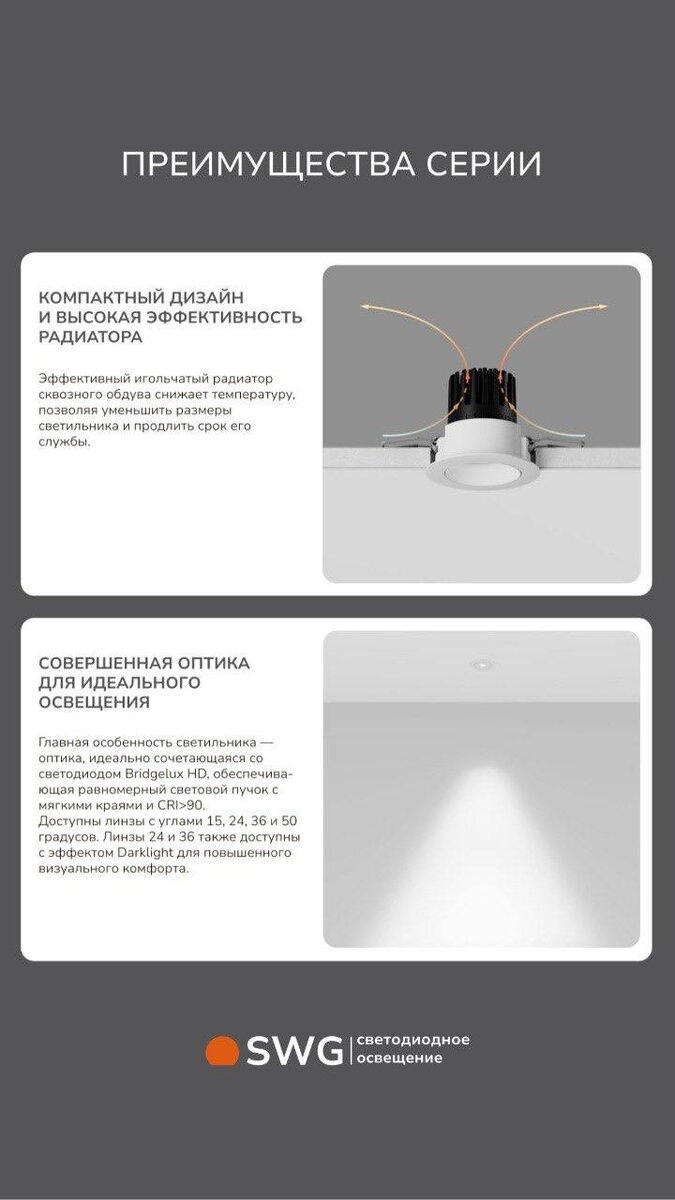 ПРЕИМУЩЕСТВА СЕРИИ

КОМПАКТНЫЙ ДИЗАЙН И ВЫСОКАЯ ЭФФЕКТИВНОСТЬ РАДИАТОРА

Эффективный игольчатый радиатор сквозного обдува снижает температуру, позволяя уменьшить размеры светильника и продлить срок его службы.

СОВЕРШЕННАЯ ОПТИКА ДЛЯ ИДЕАЛЬНОГО ОСВЕЩЕНИЯ

Главная особенность светильника — оптика, идеально сочетающаяся со светодиодом Bridgelux HD, обеспечивающая равномерный световой пучок с мягкими краями и CRI>90.
Доступны линзы с углами 15, 24, 36 и 50 градусов. Линзы 24 и 36 также доступны с эффектом Darklight для повышенного визуального комфорта.

SWG светодиодное освещение